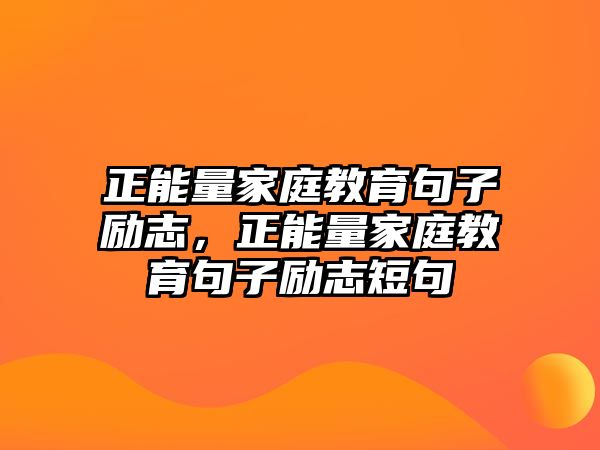 正能量家庭教育句子励志，正能量家庭教育句子励志短句